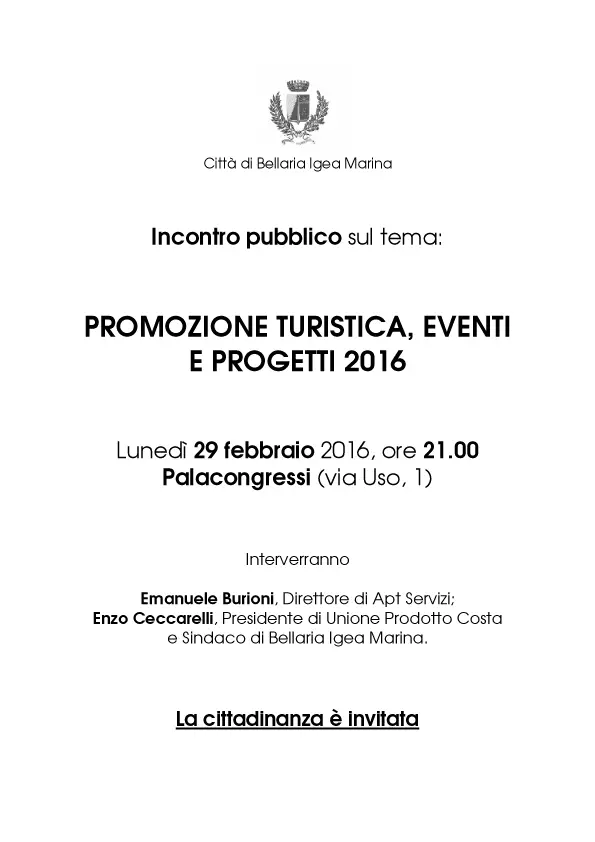 Città di Bellaria Igea Marina

Incontro pubblico sul tema:

PROMOZIONE TURISTICA, EVENTI E PROGETTI 2016

Lunedì 29 febbraio 2016, ore 21.00
Palacongressi (via Uso, 1)

Interverranno

Emanuele Burioni, Direttore di Apt Servizi;
Enzo Ceccarelli, Presidente di Unione Prodotto Costa e Sindaco di Bellaria Igea Marina.

La cittadinanza è invitata